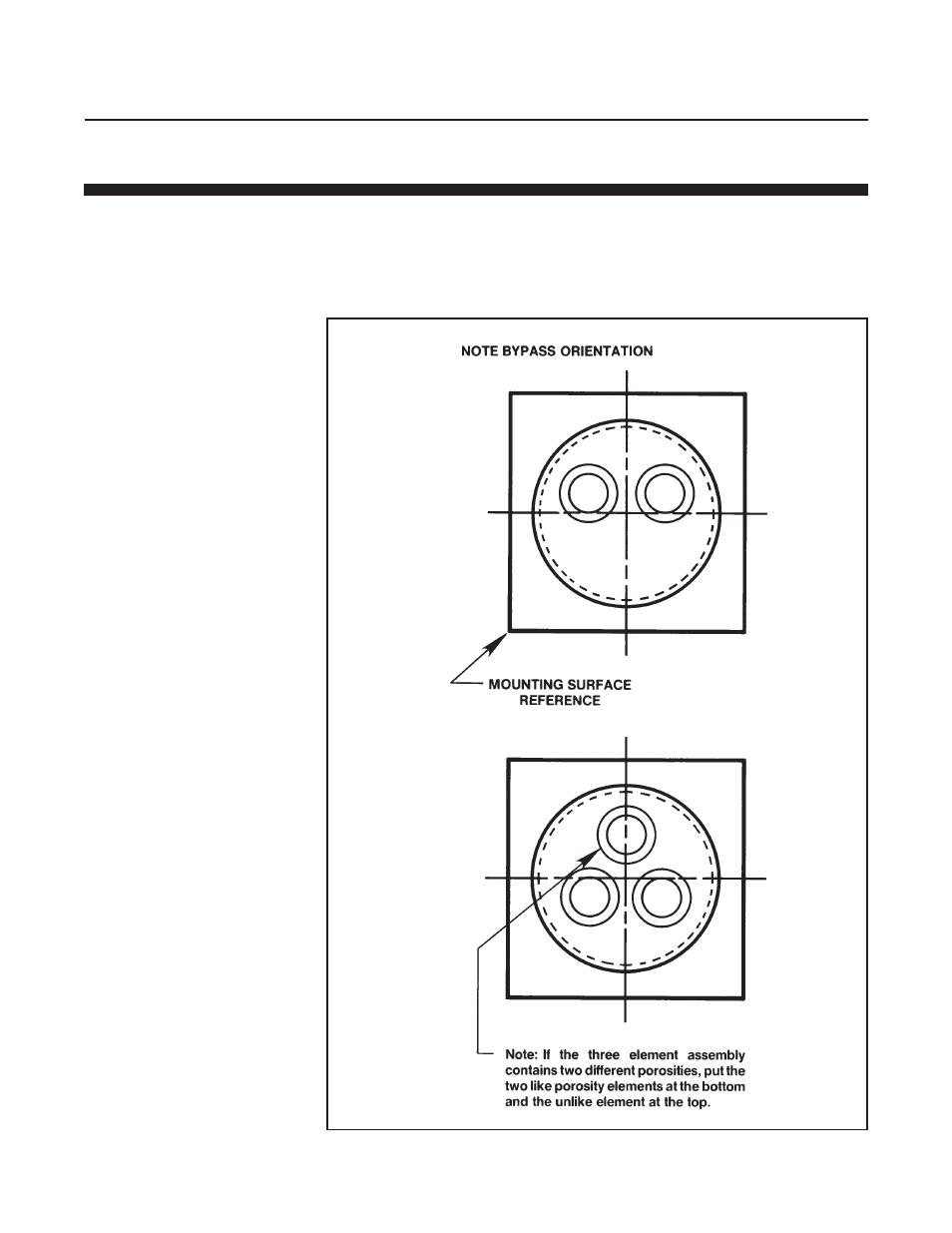 NOTE BYPASS ORIENTATION

MOUNTING SURFACE REFERENCE

Note: If the three element assembly contains two different porosities, put the two like porosity elements at the bottom and the unlike element at the top.